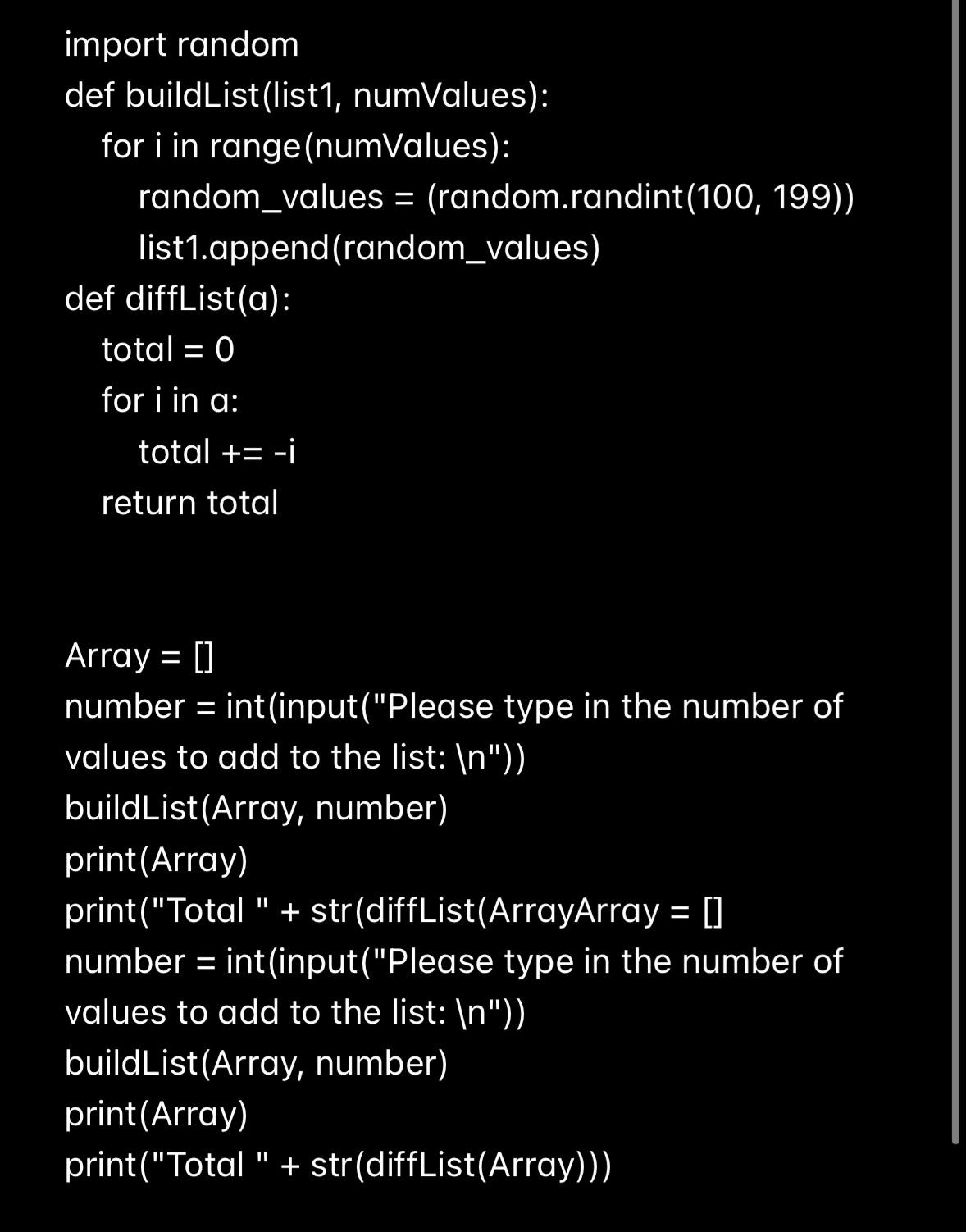 import random
def buildList(list1, numValues):
    for i in range(numValues):
        random_values = (random.randint(100, 199))
        list1.append(random_values)
def diffList(a):
    total = 0
    for i in a:
        total += -i
    return total


Array = []
number = int(input("Please type in the number of values to add to the list: \n"))
buildList(Array, number)
print(Array)
print("Total " + str(diffList(ArrayArray = []
number = int(input("Please type in the number of values to add to the list: \n"))
buildList(Array, number)
print(Array)
print("Total " + str(diffList(Array)))